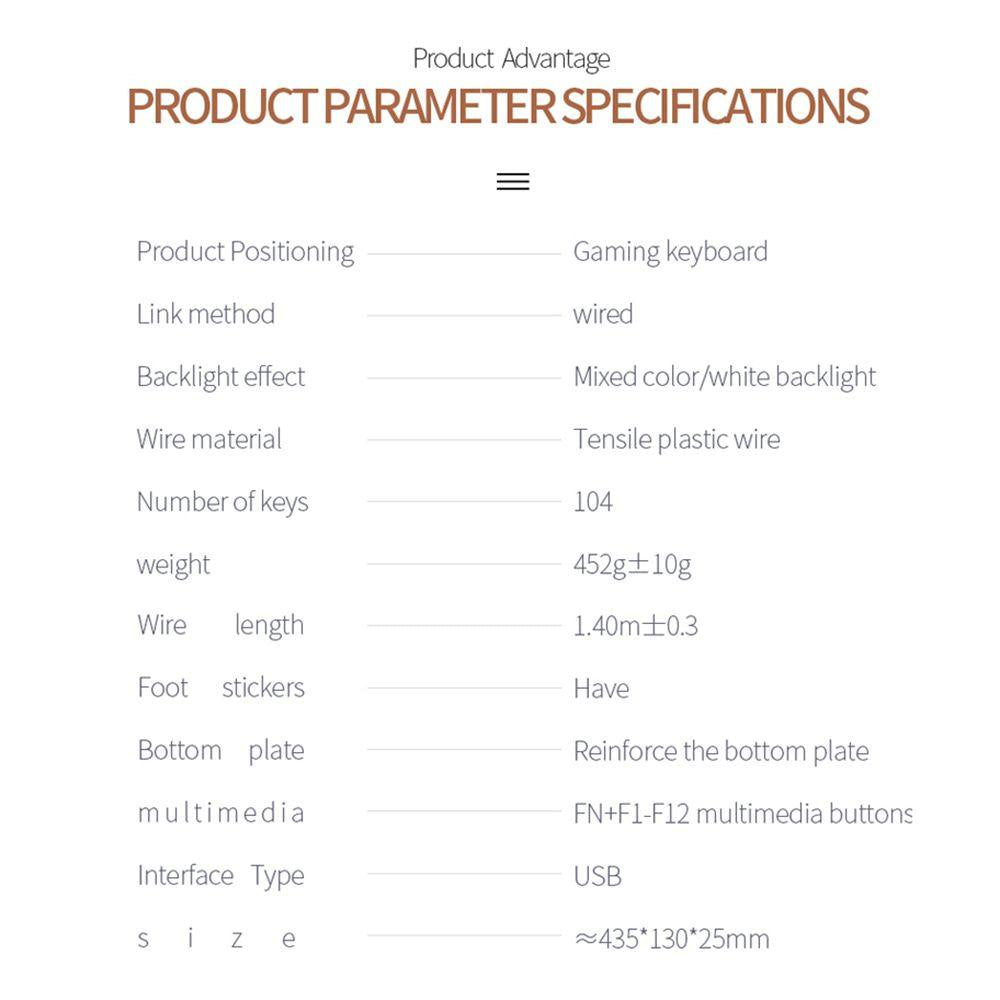 Product Advantage

PRODUCT PARAMETER SPECIFICATIONS

Product Positioning Gaming keyboard
Link method wired
Backlight effect Mixed color/white backlight
Wire material Tensile plastic wire
Number of keys 104
weight 452g±10g
Wire length 1.40m±0.3
Foot stickers Have
Bottom plate Reinforce the bottom plate
multimedia FN+F1-F12 multimedia buttons
Interface Type USB
size ≈435*130*25mm